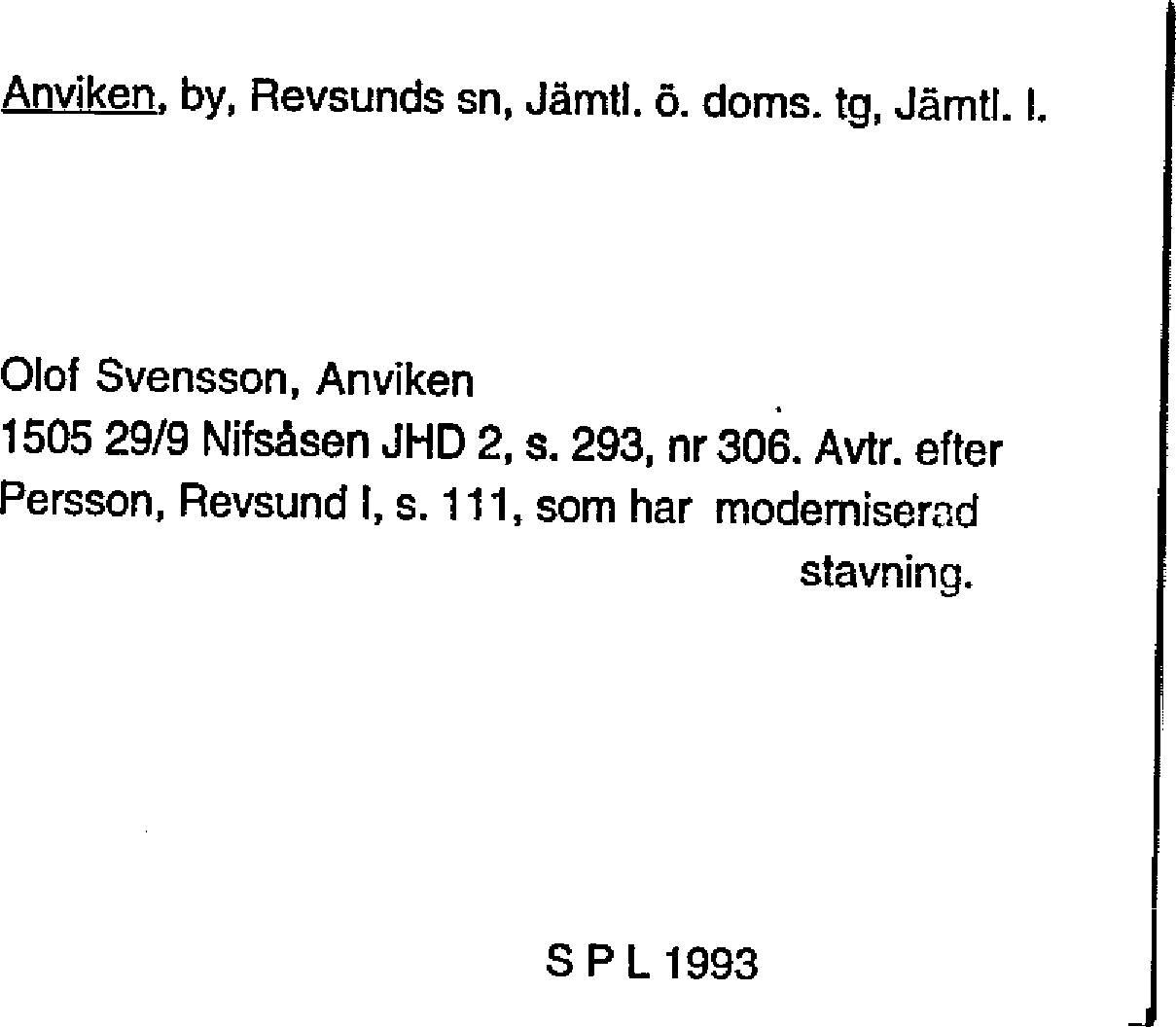 Anviken, by, Revsunds sn, Jämtl. ö. doms. tg, Jämtl. l.

Olof Svensson, Anviken

1505 29/9 Nifsåsen JHD 2, s. 293, nr 306. Avtr. efter Persson, Revsund I, s. 111, som har moderniserad stavning.

S P L 1993